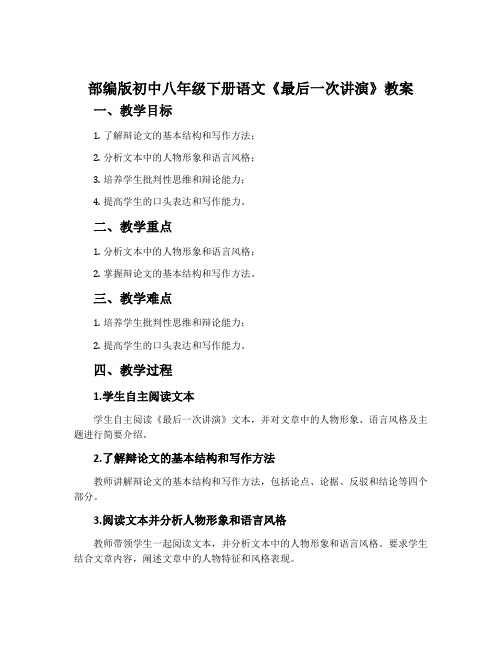 部编版初中八年级下册语文《最后一次讲演》教案

一、教学目标

1. 了解辩论文的基本结构和写作方法；

2. 分析文本中的人物形象和语言风格；

3. 培养学生批判性思维和辩论能力；

4. 提高学生的口头表达和写作能力。

二、教学重点

1. 分析文本中的人物形象和语言风格；

2. 掌握辩论文的基本结构和写作方法。

三、教学难点

1. 培养学生批判性思维和辩论能力；

2. 提高学生的口头表达和写作能力。

四、教学过程

1.学生自主阅读文本

学生自主阅读《最后一次讲演》文本，并对文章中的人物形象、语言风格及主题进行简要介绍。

2.了解辩论文的基本结构和写作方法

教师讲解辩论文的基本结构和写作方法，包括论点、论据、反驳和结论等四个部分。

3.阅读文本并分析人物形象和语言风格

教师带领学生一起阅读文本，并分析文本中的人物形象和语言风格。要求学生结合文章内容，阐述文章中的人物特征和风格表现。